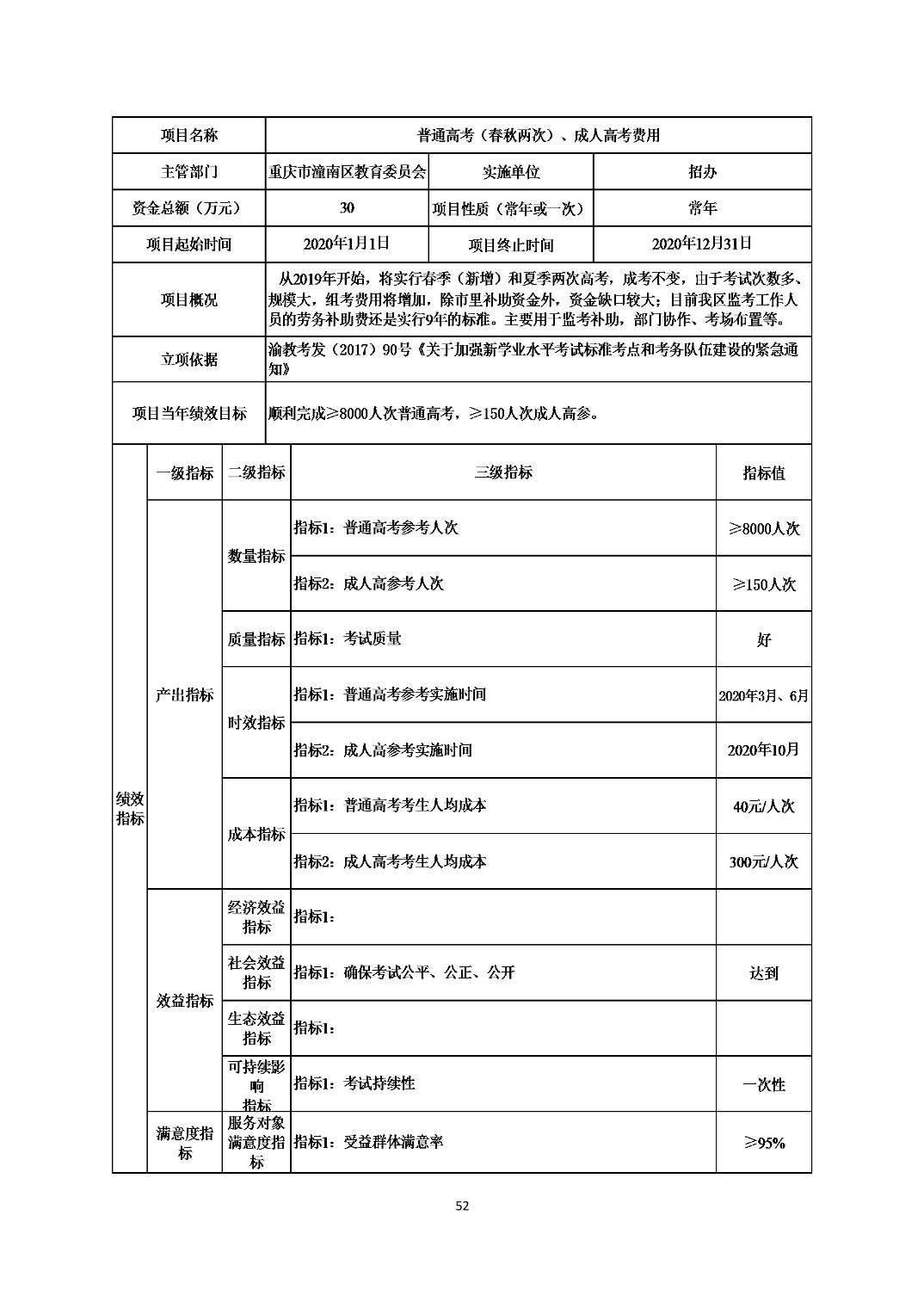 | 项目名称 | 普通高考（春秋两次）、成人高考费用 | | |
|---|---|---|---|
| 主管部门 | 重庆市潼南区教育委员会 | 实施单位 | 招办 |
| 资金总额（万元） | 30 | 项目性质（常年或一次） | 常年 |
| 项目起始时间 | 2020年1月1日 | 项目终止时间 | 2020年12月31日 |
| 项目概况 | 从2019年开始，将实行春季（新增）和夏季两次高考，成考不变，由于考试次数多、规模大，组考费用将增加，除市里补助资金外，资金缺口较大；目前我区监考工作人员的劳务补助费还是实行9年的标准。主要用于监考补助，部门协作、考场布置等。 | | |
| 立项依据 | 渝教考发（2017）90号《关于加强新学业水平考试标准考点和考务队伍建设的紧急通知》 | | |
| 项目当年绩效目标 | 顺利完成≥8000人次普通高考，≥150人次成人高参。 | | |

| | 一级指标 | 二级指标 | 三级指标 | 指标值 |
|---|---|---|---|---|
| 绩效指标 | 产出指标 | 数量指标 | 指标1：普通高考参考人次 | ≥8000人次 |
| | | | 指标2：成人高参考人次 | ≥150人次 |
| | | 质量指标 | 指标1：考试质量 | 好 |
| | | 时效指标 | 指标1：普通高考参考实施时间 | 2020年3月、6月 |
| | | | 指标2：成人高参考实施时间 | 2020年10月 |
| | | 成本指标 | 指标1：普通高考考生人均成本 | 40元/人次 |
| | | | 指标2：成人高考考生人均成本 | 300元/人次 |
| | 效益指标 | 经济效益指标 | 指标1： | |
| | | 社会效益指标 | 指标1：确保考试公平、公正、公开 | 达到 |
| | | 生态效益指标 | 指标1： | |
| | | 可持续影响指标 | 指标1：考试持续性 | 一次性 |
| | 满意度指标 | 服务对象满意度指标 | 指标1：受益群体满意率 | ≥95% |

52